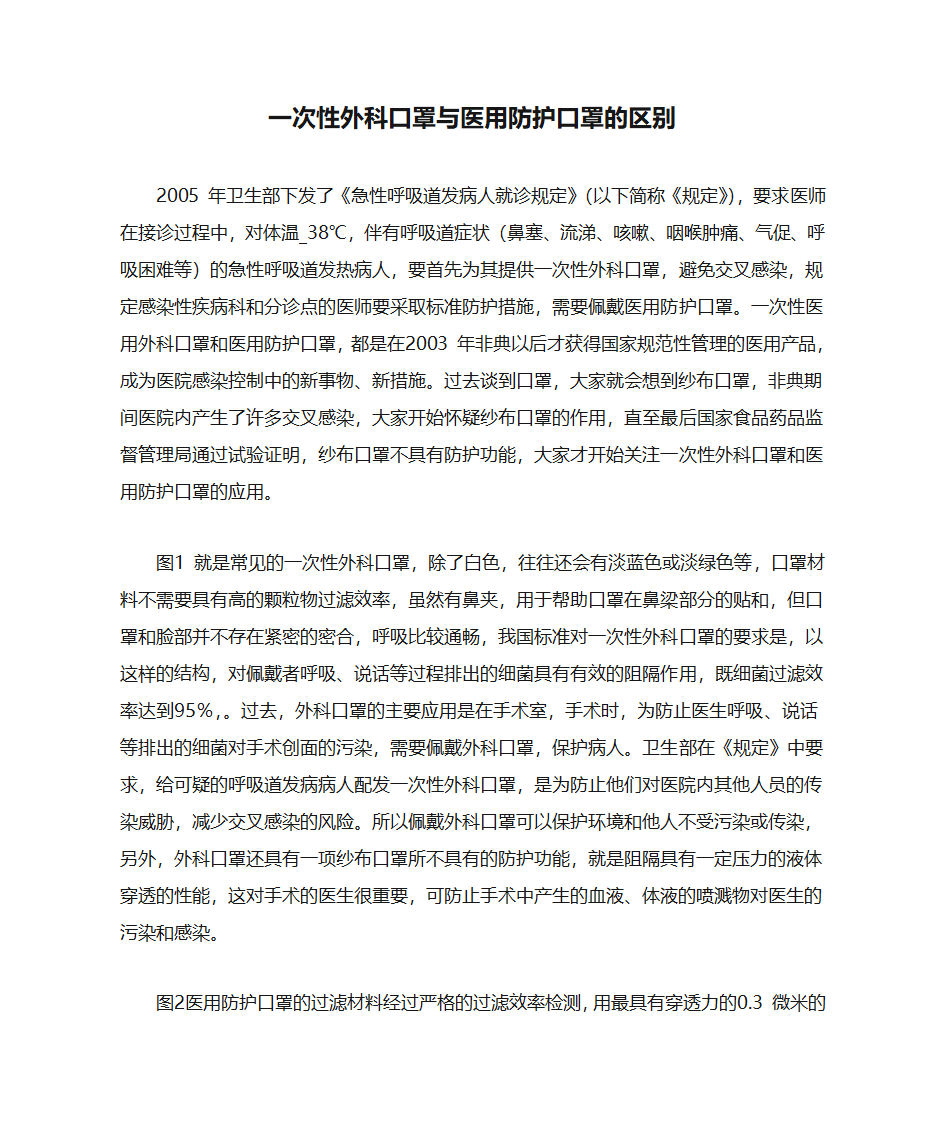 一次性外科口罩与医用防护口罩的区别

2005 年卫生部下发了《急性呼吸道发病人就诊规定》(以下简称《规定》)，要求医师在接诊过程中，对体温_38℃，伴有呼吸道症状（鼻塞、流涕、咳嗽、咽喉肿痛、气促、呼吸困难等）的急性呼吸道发热病人，要首先为其提供一次性外科口罩，避免交叉感染，规定感染性疾病科和分诊点的医师要采取标准防护措施，需要佩戴医用防护口罩。一次性医用外科口罩和医用防护口罩，都是在2003 年非典以后才获得国家规范性管理的医用产品，成为医院感染控制中的新事物、新措施。过去谈到口罩，大家就会想到纱布口罩，非典期间医院内产生了许多交叉感染，大家开始怀疑纱布口罩的作用，直至最后国家食品药品监督管理局通过试验证明，纱布口罩不具有防护功能，大家才开始关注一次性外科口罩和医用防护口罩的应用。

图1 就是常见的一次性外科口罩，除了白色，往往还会有淡蓝色或淡绿色等，口罩材料不需要具有高的颗粒物过滤效率，虽然有鼻夹，用于帮助口罩在鼻梁部分的贴和，但口罩和脸部并不存在紧密的密合，呼吸比较通畅，我国标准对一次性外科口罩的要求是，以这样的结构，对佩戴者呼吸、说话等过程排出的细菌具有有效的阻隔作用，既细菌过滤效率达到95%,。过去，外科口罩的主要应用是在手术室，手术时，为防止医生呼吸、说话等排出的细菌对手术创面的污染，需要佩戴外科口罩，保护病人。卫生部在《规定》中要求，给可疑的呼吸道发病病人配发一次性外科口罩，是为防止他们对医院内其他人员的传染威胁，减少交叉感染的风险。所以佩戴外科口罩可以保护环境和他人不受污染或传染，另外，外科口罩还具有一项纱布口罩所不具有的防护功能，就是阻隔具有一定压力的液体穿透的性能，这对手术的医生很重要，可防止手术中产生的血液、体液的喷溅物对医生的污染和感染。

图2医用防护口罩的过滤材料经过严格的过滤效率检测，用最具有穿透力的0.3 微米的